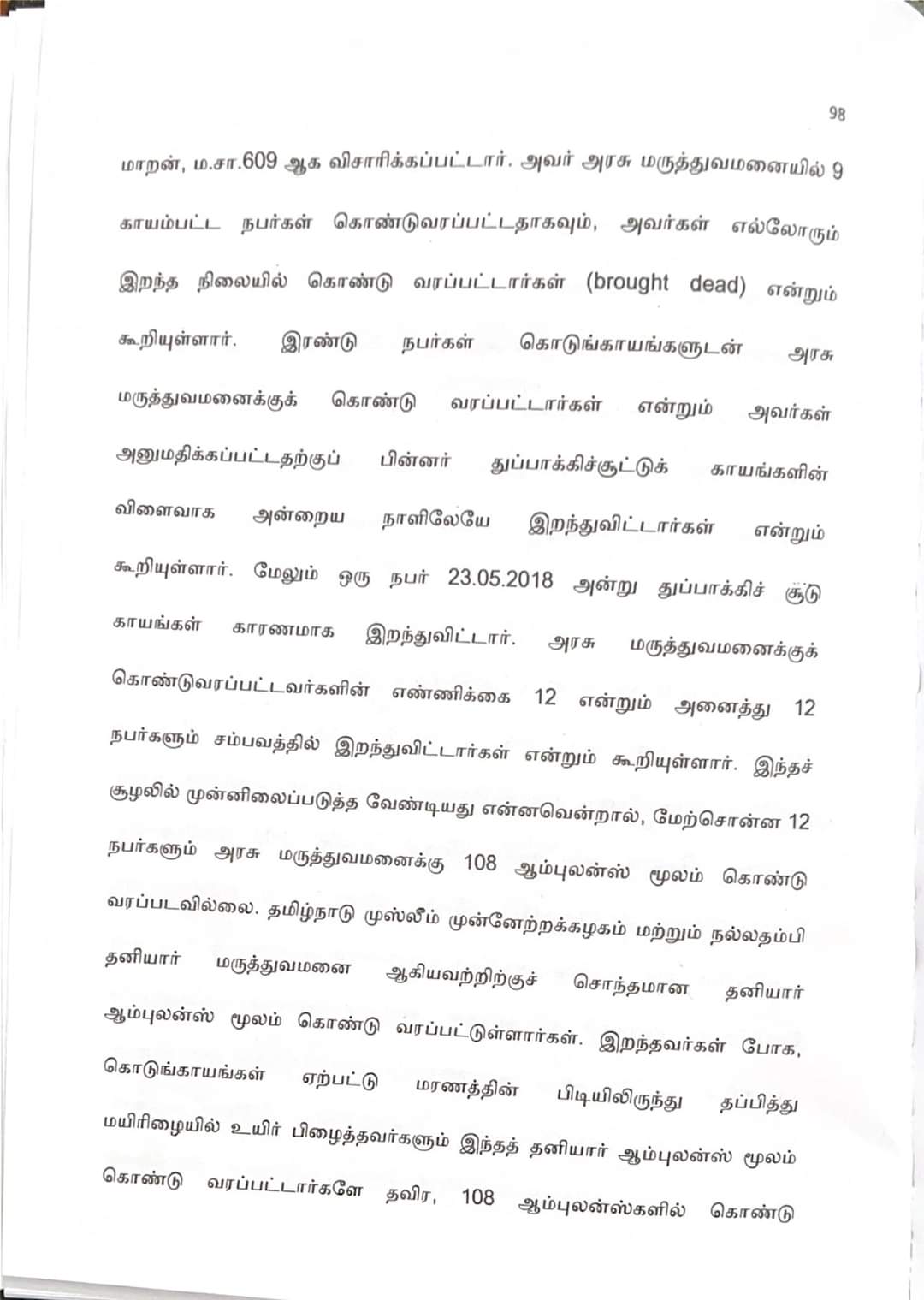 98

மாறன், ம.சா.609 ஆக விசாரிக்கப்பட்டார். அவர் அரசு மருத்துவமனையில் 9 காயம்பட்ட நபர்கள் கொண்டுவரப்பட்டதாகவும், அவர்கள் எல்லோரும் இறந்த நிலையில் கொண்டு வரப்பட்டார்கள் (brought dead) என்றும் கூறியுள்ளார். இரண்டு நபர்கள் கொடுங்காயங்களுடன் அரசு மருத்துவமனைக்குக் கொண்டு வரப்பட்டார்கள் என்றும் அவர்கள் அனுமதிக்கப்பட்டதற்குப் பின்னர் துப்பாக்கிச்சூட்டுக் காயங்களின் விளைவாக அன்றைய நாளிலேயே இறந்துவிட்டார்கள் என்றும் கூறியுள்ளார். மேலும் ஒரு நபர் 23.05.2018 அன்று துப்பாக்கிச் சூடு காயங்கள் காரணமாக இறந்துவிட்டார். அரசு மருத்துவமனைக்குக் கொண்டுவரப்பட்டவர்களின் எண்ணிக்கை 12 என்றும் அனைத்து 12 நபர்களும் சம்பவத்தில் இறந்துவிட்டார்கள் என்றும் கூறியுள்ளார். இந்தச் சூழலில் முன்னிலைப்படுத்த வேண்டியது என்னவென்றால், மேற்சொன்ன 12 நபர்களும் அரசு மருத்துவமனைக்கு 108 ஆம்புலன்ஸ் மூலம் கொண்டு வரப்படவில்லை. தமிழ்நாடு முஸ்லீம் முன்னேற்றக்கழகம் மற்றும் நல்லதம்பி தனியார் மருத்துவமனை ஆகியவற்றிற்குச் சொந்தமான தனியார் ஆம்புலன்ஸ் மூலம் கொண்டு வரப்பட்டுள்ளார்கள். இறந்தவர்கள் போக, கொடுங்காயங்கள் ஏற்பட்டு மரணத்தின் பிடியிலிருந்து தப்பித்து மயிரிழையில் உயிர் பிழைத்தவர்களும் இந்தத் தனியார் ஆம்புலன்ஸ் மூலம் கொண்டு வரப்பட்டார்களே தவிர, 108 ஆம்புலன்ஸ்களில் கொண்டு